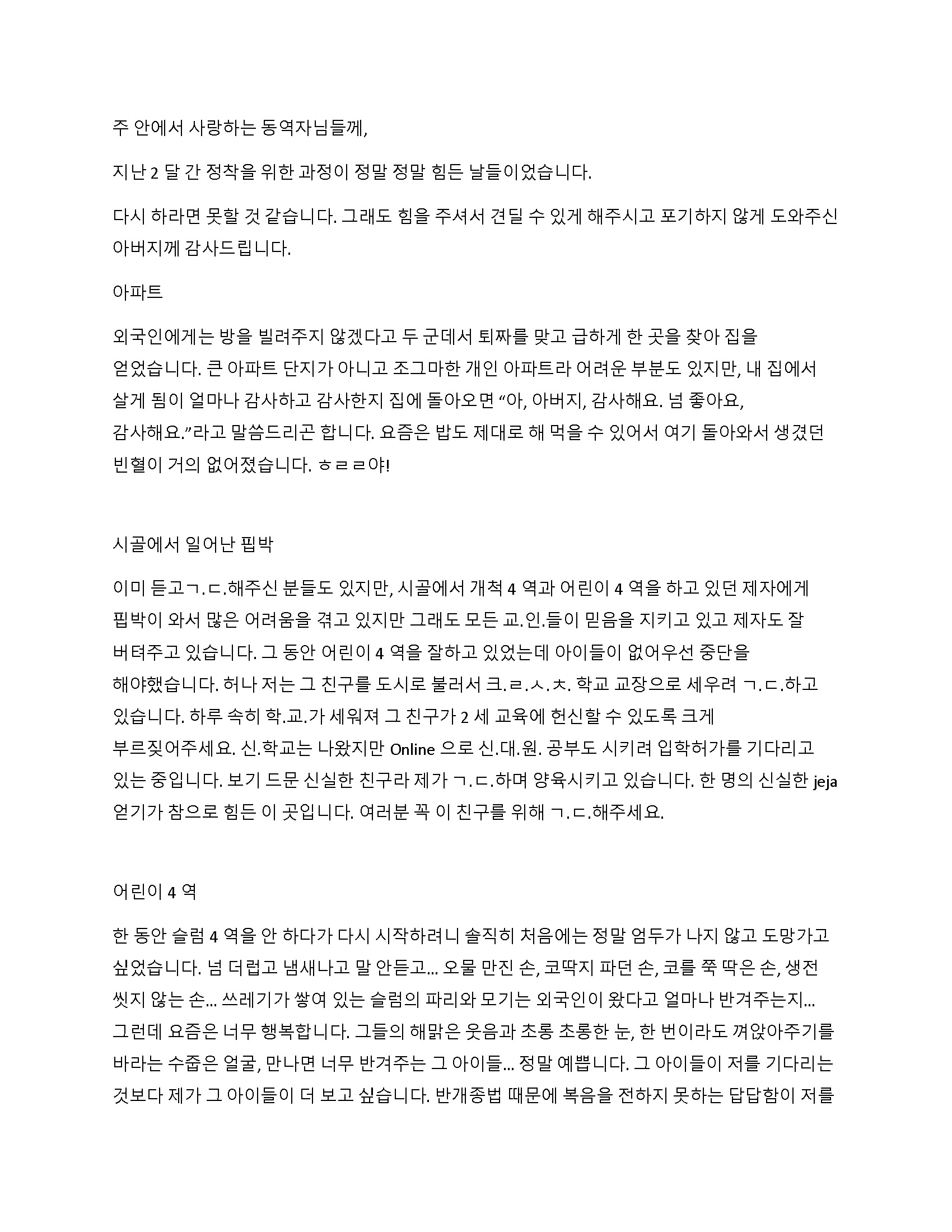 주 안에서 사랑하는 동역자님들께,

지난 2 달 간 정착을 위한 과정이 정말 정말 힘든 날들이었습니다.

다시 하라면 못할 것 같습니다. 그래도 힘을 주셔서 견딜 수 있게 해주시고 포기하지 않게 도와주신 아버지께 감사드립니다.

아파트

외국인에게는 방을 빌려주지 않겠다고 두 군데서 퇴짜를 맞고 급하게 한 곳을 찾아 집을 얻었습니다. 큰 아파트 단지가 아니고 조그마한 개인 아파트라 어려운 부분도 있지만, 내 집에서 살게 됨이 얼마나 감사하고 감사한지 집에 돌아오면 "아, 아버지, 감사해요. 넘 좋아요, 감사해요."라고 말씀드리곤 합니다. 요즘은 밥도 제대로 해 먹을 수 있어서 여기 돌아와서 생겼던 빈혈이 거의 없어졌습니다. ㅎㄹㄹ야!

시골에서 일어난 핍박

이미 듣고ㄱ.ㄷ.해주신 분들도 있지만, 시골에서 개척 4 역과 어린이 4 역을 하고 있던 제자에게 핍박이 와서 많은 어려움을 겪고 있지만 그래도 모든 교.인.들이 믿음을 지키고 있고 제자도 잘 버텨주고 있습니다. 그 동안 어린이 4 역을 잘하고 있었는데 아이들이 없어우선 중단을 해야했습니다. 허나 저는 그 친구를 도시로 불러서 크.ㄹ.ㅅ.ㅊ. 학교 교장으로 세우려 ㄱ.ㄷ.하고 있습니다. 하루 속히 학.교.가 세워져 그 친구가 2 세 교육에 헌신할 수 있도록 크게 부르짖어주세요. 신.학교는 나왔지만 Online 으로 신.대.원. 공부도 시키려 입학허가를 기다리고 있는 중입니다. 보기 드문 신실한 친구라 제가 ㄱ.ㄷ.하며 양육시키고 있습니다. 한 명의 신실한 jeja 얻기가 참으로 힘든 이 곳입니다. 여러분 꼭 이 친구를 위해 ㄱ.ㄷ.해주세요.

어린이 4 역

한 동안 슬럼 4 역을 안 하다가 다시 시작하려니 솔직히 처음에는 정말 엄두가 나지 않고 도망가고 싶었습니다. 넘 더럽고 냄새나고 말 안듣고... 오물 만진 손, 코딱지 파던 손, 코를 쭉 딱은 손, 생전 씻지 않는 손... 쓰레기가 쌓여 있는 슬럼의 파리와 모기는 외국인이 왔다고 얼마나 반겨주는지... 그런데 요즘은 너무 행복합니다. 그들의 해맑은 웃음과 초롱 초롱한 눈, 한 번이라도 껴앉아주기를 바라는 수줍은 얼굴, 만나면 너무 반겨주는 그 아이들... 정말 예쁩니다. 그 아이들이 저를 기다리는 것보다 제가 그 아이들이 더 보고 싶습니다. 반개종법 때문에 복음을 전하지 못하는 답답함이 저를